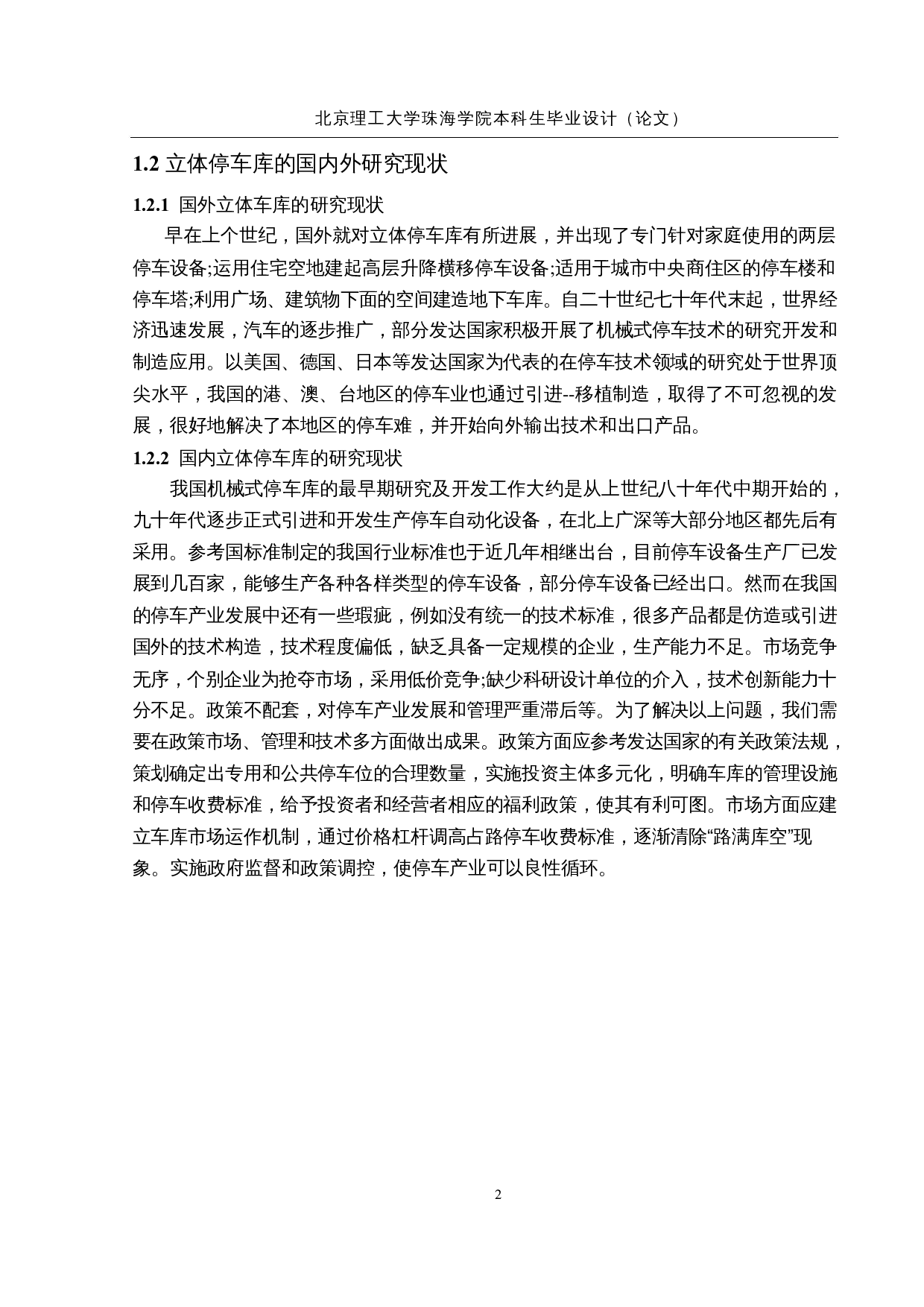 北京理工大学珠海学院本科生毕业设计（论文）

1.2 立体停车库的国内外研究现状

1.2.1 国外立体车库的研究现状

早在上个世纪，国外就对立体停车库有所进展，并出现了专门针对家庭使用的两层停车设备;运用住宅空地建起高层升降横移停车设备;适用于城市中央商住区的停车楼和停车塔;利用广场、建筑物下面的空间建造地下车库。自二十世纪七十年代末起，世界经济迅速发展，汽车的逐步推广，部分发达国家积极开展了机械式停车技术的研究开发和制造应用。以美国、德国、日本等发达国家为代表的在停车技术领域的研究处于世界顶尖水平，我国的港、澳、台地区的停车业也通过引进--移植制造，取得了不可忽视的发展，很好地解决了本地区的停车难，并开始向外输出技术和出口产品。

1.2.2 国内立体停车库的研究现状

我国机械式停车库的最早期研究及开发工作大约是从上世纪八十年代中期开始的，九十年代逐步正式引进和开发生产停车自动化设备，在北上广深等大部分地区都先后有采用。参考国标准制定的我国行业标准也于近几年相继出台，目前停车设备生产厂已发展到几百家，能够生产各种各样类型的停车设备，部分停车设备已经出口。然而在我国的停车产业发展中还有一些瑕疵，例如没有统一的技术标准，很多产品都是仿造或引进国外的技术构造，技术程度偏低，缺乏具备一定规模的企业，生产能力不足。市场竞争无序，个别企业为抢夺市场，采用低价竞争;缺少科研设计单位的介入，技术创新能力十分不足。政策不配套，对停车产业发展和管理严重滞后等。为了解决以上问题，我们需要在政策市场、管理和技术多方面做出成果。政策方面应参考发达国家的有关政策法规，策划确定出专用和公共停车位的合理数量，实施投资主体多元化，明确车库的管理设施和停车收费标准，给予投资者和经营者相应的福利政策，使其有利可图。市场方面应建立车库市场运作机制，通过价格杠杆调高占路停车收费标准，逐渐清除“路满库空”现象。实施政府监督和政策调控，使停车产业可以良性循环。

2